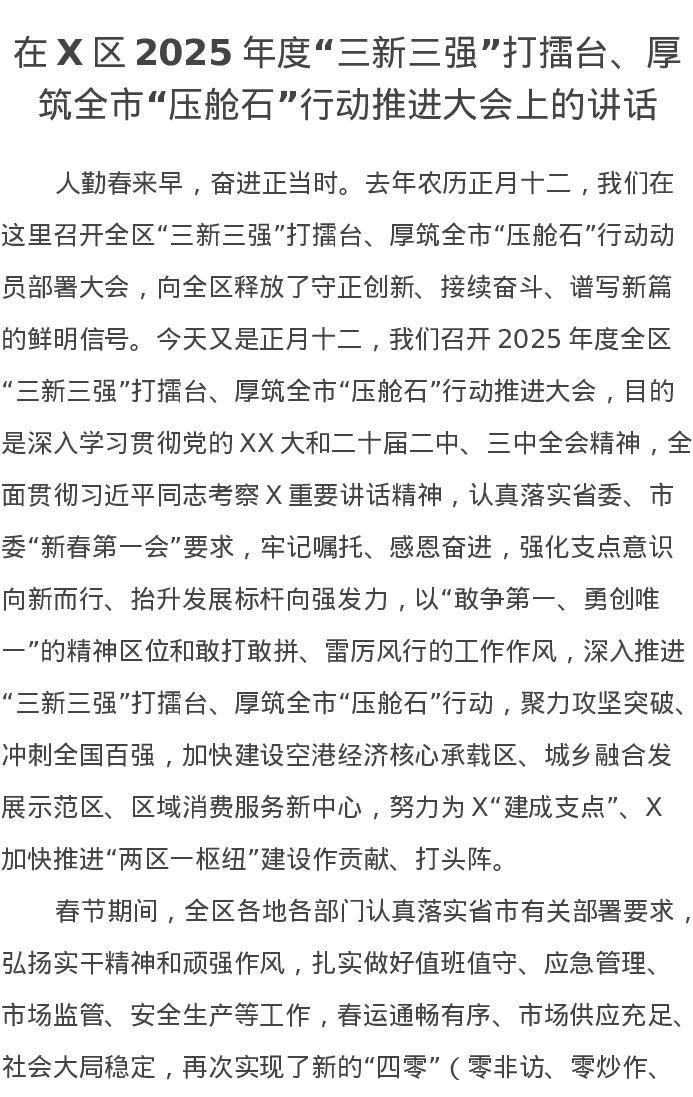 在X区2025年度“三新三强”打擂台、厚筑全市“压舱石”行动推进大会上的讲话

人勤春来早，奋进正当时。去年农历正月十二，我们在这里召开全区“三新三强”打擂台、厚筑全市“压舱石”行动动员部署大会，向全区释放了守正创新、接续奋斗、谱写新篇的鲜明信号。今天又是正月十二，我们召开2025年度全区“三新三强”打擂台、厚筑全市“压舱石”行动推进大会，目的是深入学习贯彻党的XX大和二十届二中、三中全会精神，全面贯彻习近平同志考察X重要讲话精神，认真落实省委、市委“新春第一会”要求，牢记嘱托、感恩奋进，强化支点意识向新而行、抬升发展标杆向强发力，以“敢争第一、勇创唯一”的精神区位和敢打敢拼、雷厉风行的工作作风，深入推进“三新三强”打擂台、厚筑全市“压舱石”行动，聚力攻坚突破、冲刺全国百强，加快建设空港经济核心承载区、城乡融合发展示范区、区域消费服务新中心，努力为X“建成支点”、X加快推进“两区一枢纽”建设作贡献、打头阵。

春节期间，全区各地各部门认真落实省市有关部署要求，弘扬实干精神和顽强作风，扎实做好值班值守、应急管理、市场监管、安全生产等工作，春运通畅有序、市场供应充足、社会大局稳定，再次实现了新的“四零”（零非访、零炒作、